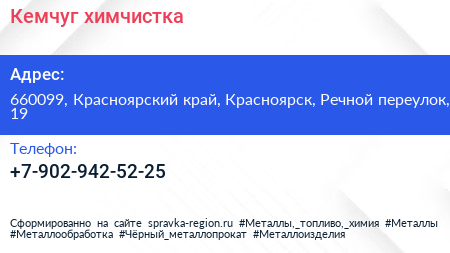 Кемчуг химчистка

Адрес:

660099, Красноярский край, Красноярск, Речной переулок, 19

Телефон:

+7-902-942-52-25

Сформированно на сайте spravka-region.ru #Металлы,_топливо,_химия #Металлы #Металлообработка #Чёрный_металлопрокат #Металлоизделия